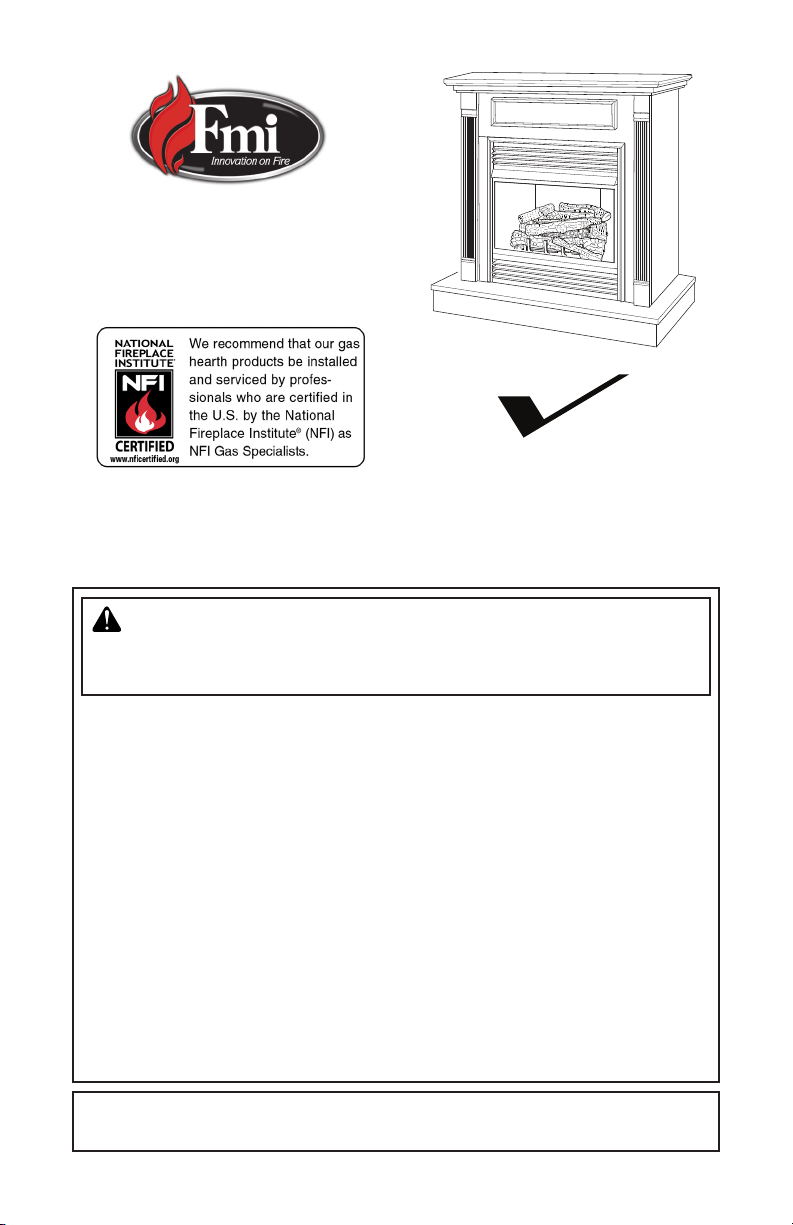 Fmi
Innovation on Fire

NATIONAL FIREPLACE INSTITUTE®
NFI
CERTIFIED
www.nficertified.org

We recommend that our gas hearth products be installed and serviced by professionals who are certified in the U.S. by the National Fireplace Institute® (NFI) as NFI Gas Specialists.